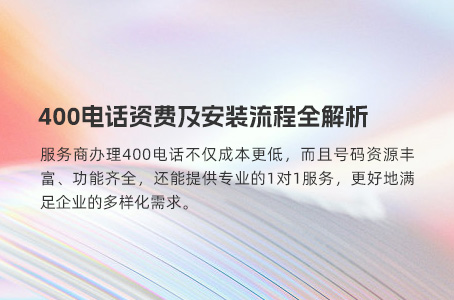 400电话资费及安装流程全解析

服务商办理400电话不仅成本更低，而且号码资源丰富、功能齐全，还能提供专业的1对1服务，更好地满足企业的多样化需求。